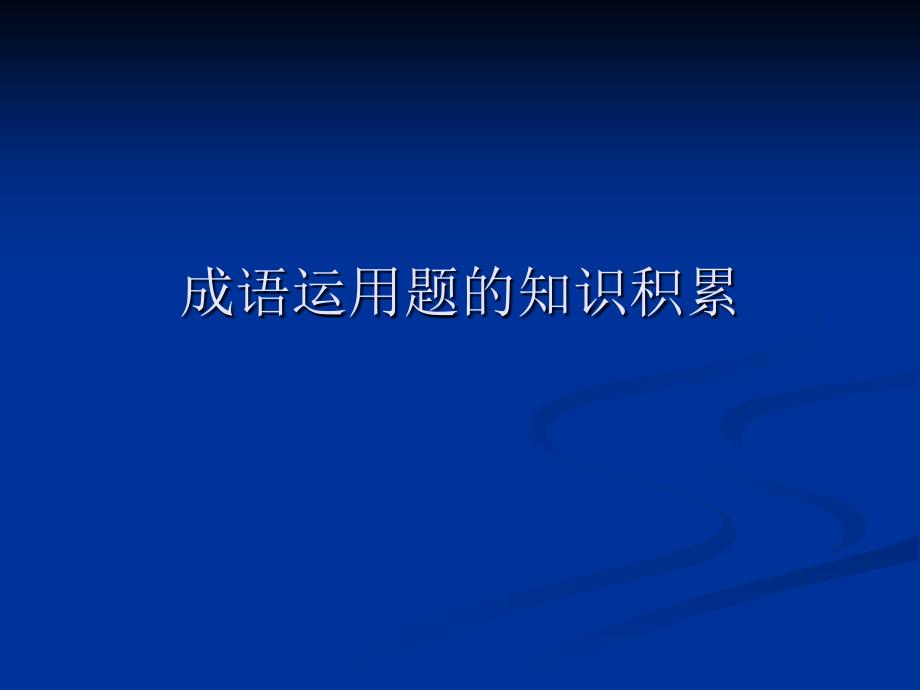 成语运用题的知识积累